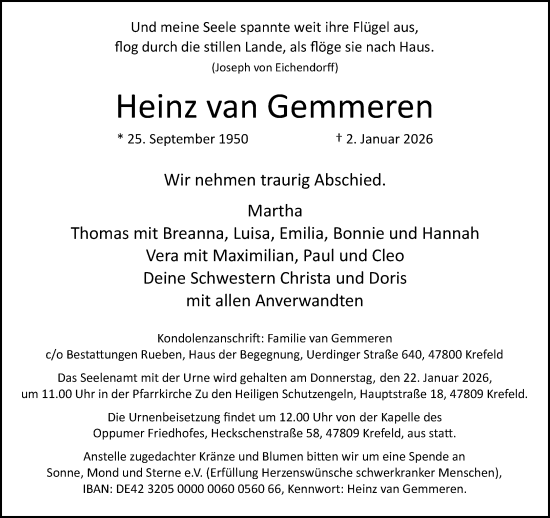 Und meine Seele spannte weit ihre Flügel aus,
flog durch die stillen Lande, als flöge sie nach Haus.
(Joseph von Eichendorff)

Heinz van Gemmeren

* 25. September 1950 † 2. Januar 2026

Wir nehmen traurig Abschied.

Martha
Thomas mit Breanna, Luisa, Emilia, Bonnie und Hannah
Vera mit Maximilian, Paul und Cleo
Deine Schwestern Christa und Doris
mit allen Anverwandten

Kondolenzanschrift: Familie van Gemmeren
c/o Bestattungen Rueben, Haus der Begegnung, Uerdinger Straße 640, 47800 Krefeld

Das Seelenamt mit der Urne wird gehalten am Donnerstag, den 22. Januar 2026, um 11.00 Uhr in der Pfarrkirche Zu den Heiligen Schutzengeln, Hauptstraße 18, 47809 Krefeld.

Die Urnenbeisetzung findet um 12.00 Uhr von der Kapelle des Oppumer Friedhofes, Heckschenstraße 58, 47809 Krefeld, aus statt.

Anstelle zugedachter Kränze und Blumen bitten wir um eine Spende an Sonne, Mond und Sterne e.V. (Erfüllung Herzenswünsche schwerkranker Menschen), IBAN: DE42 3205 0000 0060 0560 66, Kennwort: Heinz van Gemmeren.